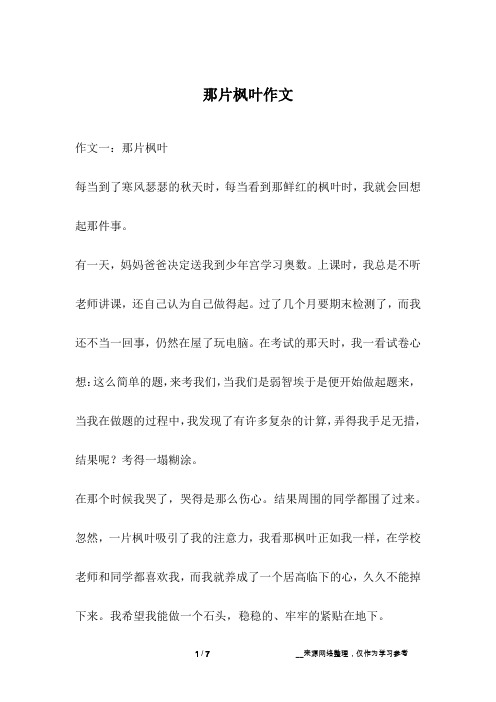 那片枫叶作文

作文一：那片枫叶

每当到了寒风瑟瑟的秋天时，每当看到那鲜红的枫叶时，我就会回想起那件事。

有一天，妈妈爸爸决定送我到少年宫学习奥数。上课时，我总是不听老师讲课，还自己认为自己做得起。过了几个月要期末检测了，而我还不当一回事，仍然在屋了玩电脑。在考试的那天时，我一看试卷心想：这么简单的题，来考我们，当我们是弱智埃于是便开始做起题来，当我在做题的过程中，我发现了有许多复杂的计算，弄得我手足无措，结果呢？考得一塌糊涂。

在那个时候我哭了，哭得是那么伤心。结果周围的同学都围了过来。忽然，一片枫叶吸引了我的注意力，我看那枫叶正如我一样，在学校老师和同学都喜欢我，而我就养成了一个居高临下的心，久久不能掉下来。我希望我能做一个石头，稳稳的、牢牢的紧贴在地下。

1 / 7

__来源网络整理，仅作为学习参考